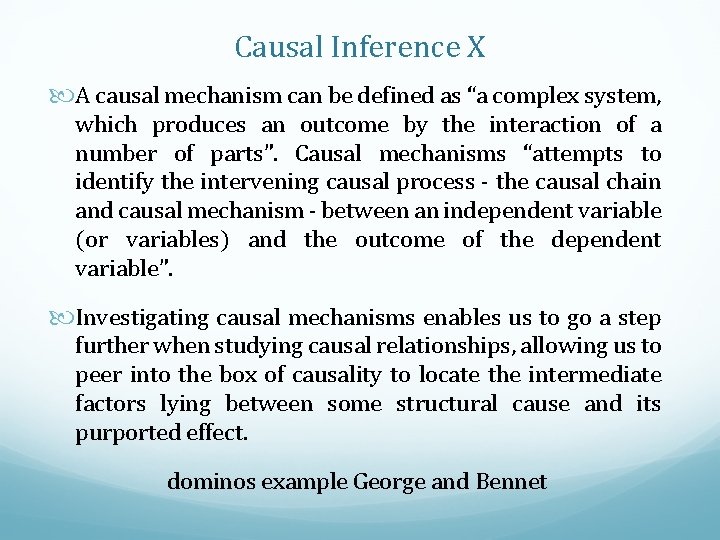 Causal Inference X

A causal mechanism can be defined as “a complex system, which produces an outcome by the interaction of a number of parts”. Causal mechanisms “attempts to identify the intervening causal process - the causal chain and causal mechanism - between an independent variable (or variables) and the outcome of the dependent variable”.

Investigating causal mechanisms enables us to go a step further when studying causal relationships, allowing us to peer into the box of causality to locate the intermediate factors lying between some structural cause and its purported effect.

dominos example George and Bennet